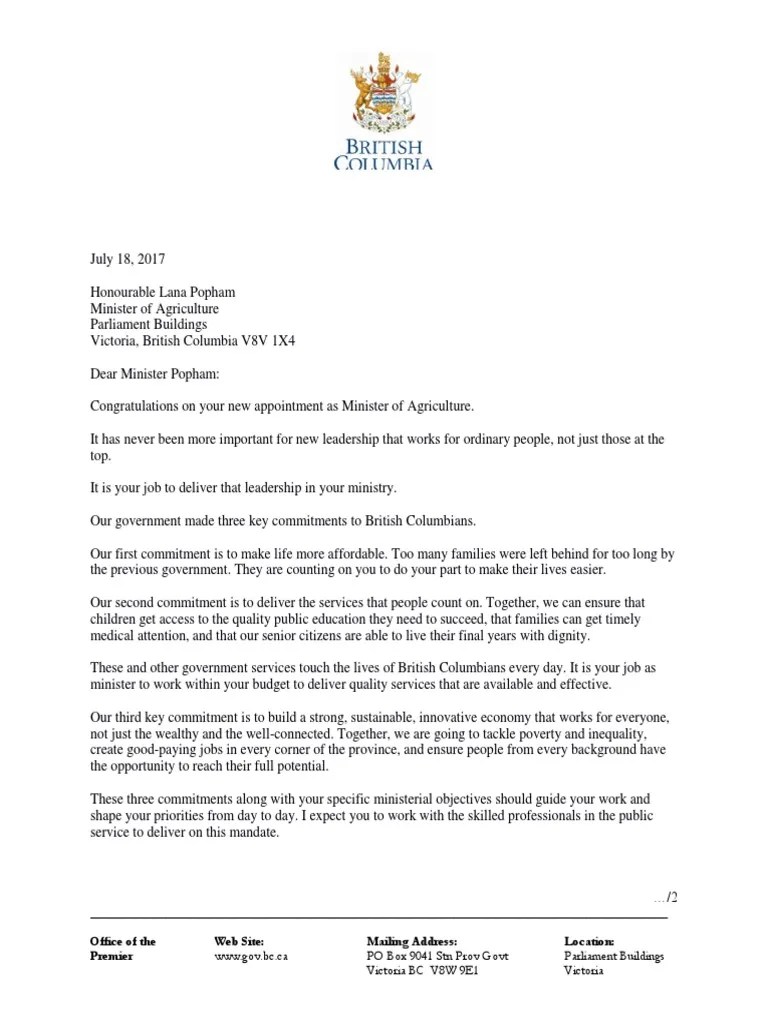 BRITISH COLUMBIA

July 18, 2017

Honourable Lana Popham
Minister of Agriculture
Parliament Buildings
Victoria, British Columbia V8V 1X4

Dear Minister Popham:

Congratulations on your new appointment as Minister of Agriculture.

It has never been more important for new leadership that works for ordinary people, not just those at the top.

It is your job to deliver that leadership in your ministry.

Our government made three key commitments to British Columbians.

Our first commitment is to make life more affordable. Too many families were left behind for too long by the previous government. They are counting on you to do your part to make their lives easier.

Our second commitment is to deliver the services that people count on. Together, we can ensure that children get access to the quality public education they need to succeed, that families can get timely medical attention, and that our senior citizens are able to live their final years with dignity.

These and other government services touch the lives of British Columbians every day. It is your job as minister to work within your budget to deliver quality services that are available and effective.

Our third key commitment is to build a strong, sustainable, innovative economy that works for everyone, not just the wealthy and the well-connected. Together, we are going to tackle poverty and inequality, create good-paying jobs in every corner of the province, and ensure people from every background have the opportunity to reach their full potential.

These three commitments along with your specific ministerial objectives should guide your work and shape your priorities from day to day. I expect you to work with the skilled professionals in the public service to deliver on this mandate.

…/2

Office of the Premier

Web Site:
www.gov.bc.ca

Mailing Address:
PO Box 9041 Stn Prov Govt
Victoria BC V8W 9E1

Location:
Parliament Buildings
Victoria